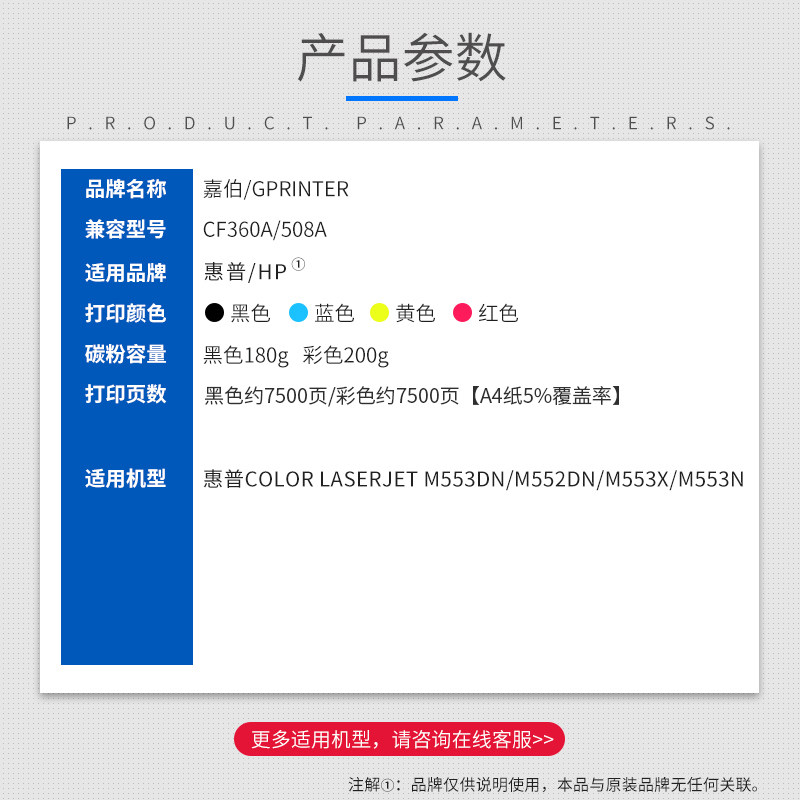 产品参数

P.R.O.D.U.C.T. P.A.R.A.M.E.T.E.R.S.

| 品牌名称 | 嘉伯/GPRINTER |
|---|---|
| 兼容型号 | CF360A/508A |
| 适用品牌 | 惠普/HP ① |
| 打印颜色 | 黑色 蓝色 黄色 红色 |
| 碳粉容量 | 黑色180g 彩色200g |
| 打印页数 | 黑色约7500页/彩色约7500页【A4纸5%覆盖率】 |
| 适用机型 | 惠普COLOR LASERJET M553DN/M552DN/M553X/M553N |

更多适用机型，请咨询在线客服>>

注解①：品牌仅供说明使用，本品与原装品牌无任何关联。